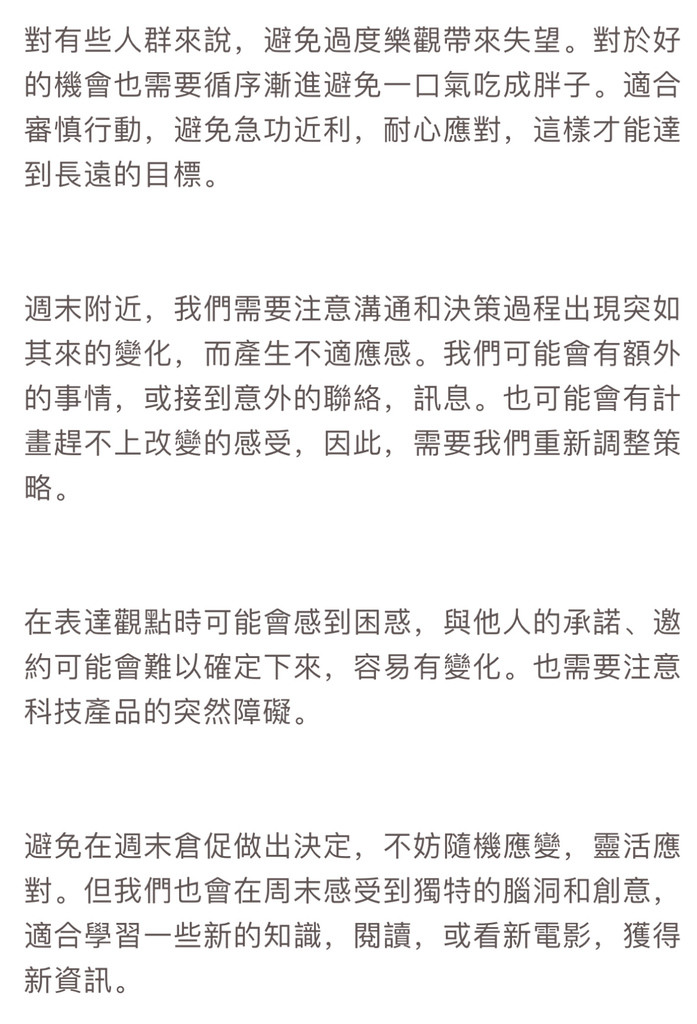 對有些人群來說，避免過度樂觀帶來失望。對於好的機會也需要循序漸進避免一口氣吃成胖子。適合審慎行動，避免急功近利，耐心應對，這樣才能達到長遠的目標。

週末附近，我們需要注意溝通和決策過程出現突如其來的變化，而產生不適應感。我們可能會有額外的事情，或接到意外的聯絡，訊息。也可能會有計畫趕不上改變的感受，因此，需要我們重新調整策略。

在表達觀點時可能會感到困惑，與他人的承諾、邀約可能會難以確定下來，容易有變化。也需要注意科技產品的突然障礙。

避免在週末倉促做出決定，不妨隨機應變，靈活應對。但我們也會在周末感受到獨特的腦洞和創意，適合學習一些新的知識，閱讀，或看新電影，獲得新資訊。